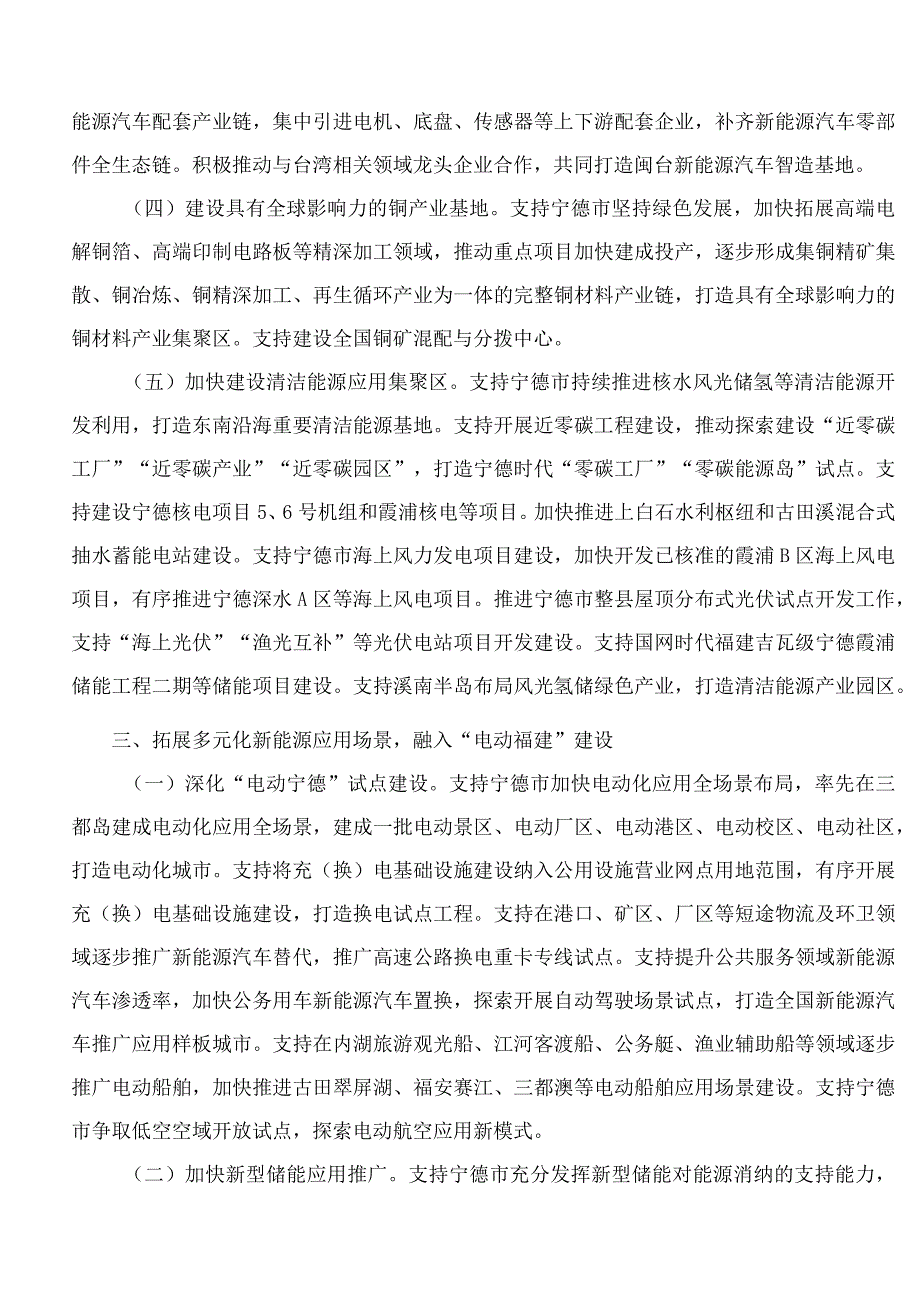 能源汽车配套产业链，集中引进电机、底盘、传感器等上下游配套企业，补齐新能源汽车零部件全生态链。积极推动与台湾相关领域龙头企业合作，共同打造闽台新能源汽车智造基地。

（四）建设具有全球影响力的铜产业基地。支持宁德市坚持绿色发展，加快拓展高端电解铜箔、高端印制电路板等精深加工领域，推动重点项目加快建成投产，逐步形成集铜精矿集散、铜冶炼、铜精深加工、再生循环产业为一体的完整铜材料产业链，打造具有全球影响力的铜材料产业集聚区。支持建设全国铜矿混配与分拨中心。

（五）加快建设清洁能源应用集聚区。支持宁德市持续推进核水风光储氢等清洁能源开发利用，打造东南沿海重要清洁能源基地。支持开展近零碳工程建设，推动探索建设“近零碳工厂”“近零碳产业”“近零碳园区”，打造宁德时代“零碳工厂”“零碳能源岛”试点。支持建设宁德核电项目5、6号机组和霞浦核电等项目。加快推进上白石水利枢纽和古田溪混合式抽水蓄能电站建设。支持宁德市海上风力发电项目建设，加快开发已核准的霞浦B区海上风电项目，有序推进宁德深水A区等海上风电项目。推进宁德市整县屋顶分布式光伏试点开发工作，支持“海上光伏”“渔光互补”等光伏电站项目开发建设。支持国网时代福建吉瓦级宁德霞浦储能工程二期等储能项目建设。支持溪南半岛布局风光氢储绿色产业，打造清洁能源产业园区。

三、拓展多元化新能源应用场景，融入“电动福建”建设

（一）深化“电动宁德”试点建设。支持宁德市加快电动化应用全场景布局，率先在三都岛建成电动化应用全场景，建成一批电动景区、电动厂区、电动港区、电动校区、电动社区，打造电动化城市。支持将充（换）电基础设施建设纳入公用设施营业网点用地范围，有序开展充（换）电基础设施建设，打造换电试点工程。支持在港口、矿区、厂区等短途物流及环卫领域逐步推广新能源汽车替代，推广高速公路换电重卡专线试点。支持提升公共服务领域新能源汽车渗透率，加快公务用车新能源汽车置换，探索开展自动驾驶场景试点，打造全国新能源汽车推广应用样板城市。支持在内湖旅游观光船、江河客渡船、公务艇、渔业辅助船等领域逐步推广电动船舶，加快推进古田翠屏湖、福安赛江、三都澳等电动船舶应用场景建设。支持宁德市争取低空空域开放试点，探索电动航空应用新模式。

（二）加快新型储能应用推广。支持宁德市充分发挥新型储能对能源消纳的支持能力，